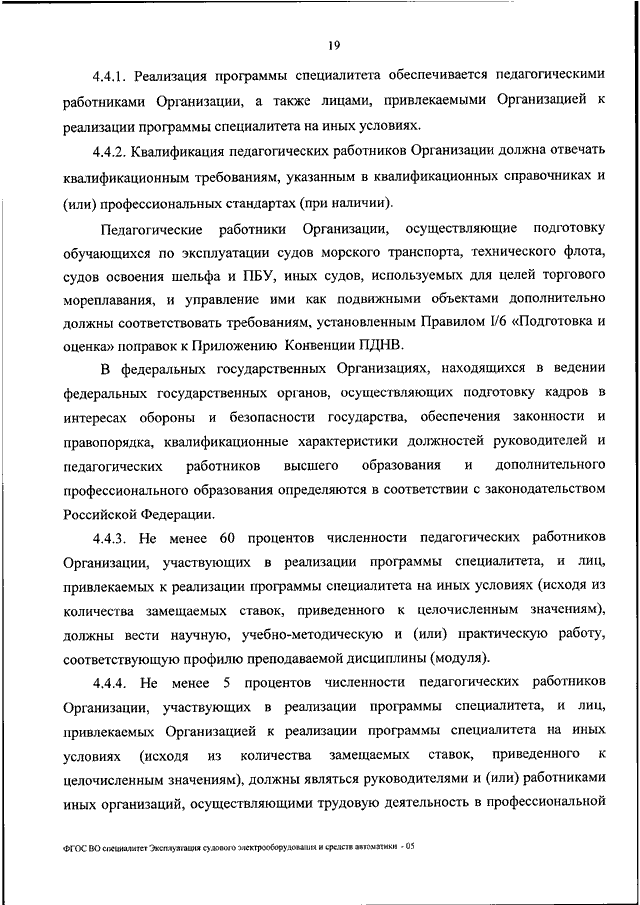 19

4.4.1. Реализация программы специалитета обеспечивается педагогическими работниками Организации, а также лицами, привлекаемыми Организацией к реализации программы специалитета на иных условиях.

4.4.2. Квалификация педагогических работников Организации должна отвечать квалификационным требованиям, указанным в квалификационных справочниках и (или) профессиональных стандартах (при наличии).

Педагогические работники Организации, осуществляющие подготовку обучающихся по эксплуатации судов морского транспорта, технического флота, судов освоения шельфа и ПБУ, иных судов, используемых для целей торгового мореплавания, и управление ими как подвижными объектами дополнительно должны соответствовать требованиям, установленным Правилом I/6 «Подготовка и оценка» поправок к Приложению Конвенции ПДНВ.

В федеральных государственных Организациях, находящихся в ведении федеральных государственных органов, осуществляющих подготовку кадров в интересах обороны и безопасности государства, обеспечения законности и правопорядка, квалификационные характеристики должностей руководителей и педагогических работников высшего образования и дополнительного профессионального образования определяются в соответствии с законодательством Российской Федерации.

4.4.3. Не менее 60 процентов численности педагогических работников Организации, участвующих в реализации программы специалитета, и лиц, привлекаемых к реализации программы специалитета на иных условиях (исходя из количества замещаемых ставок, приведенного к целочисленным значениям), должны вести научную, учебно-методическую и (или) практическую работу, соответствующую профилю преподаваемой дисциплины (модуля).

4.4.4. Не менее 5 процентов численности педагогических работников Организации, участвующих в реализации программы специалитета, и лиц, привлекаемых Организацией к реализации программы специалитета на иных условиях (исходя из количества замещаемых ставок, приведенного к целочисленным значениям), должны являться руководителями и (или) работниками иных организаций, осуществляющими трудовую деятельность в профессиональной

ФГОС ВО специалитет Эксплуатация судового электрооборудования и средств автоматики - 05